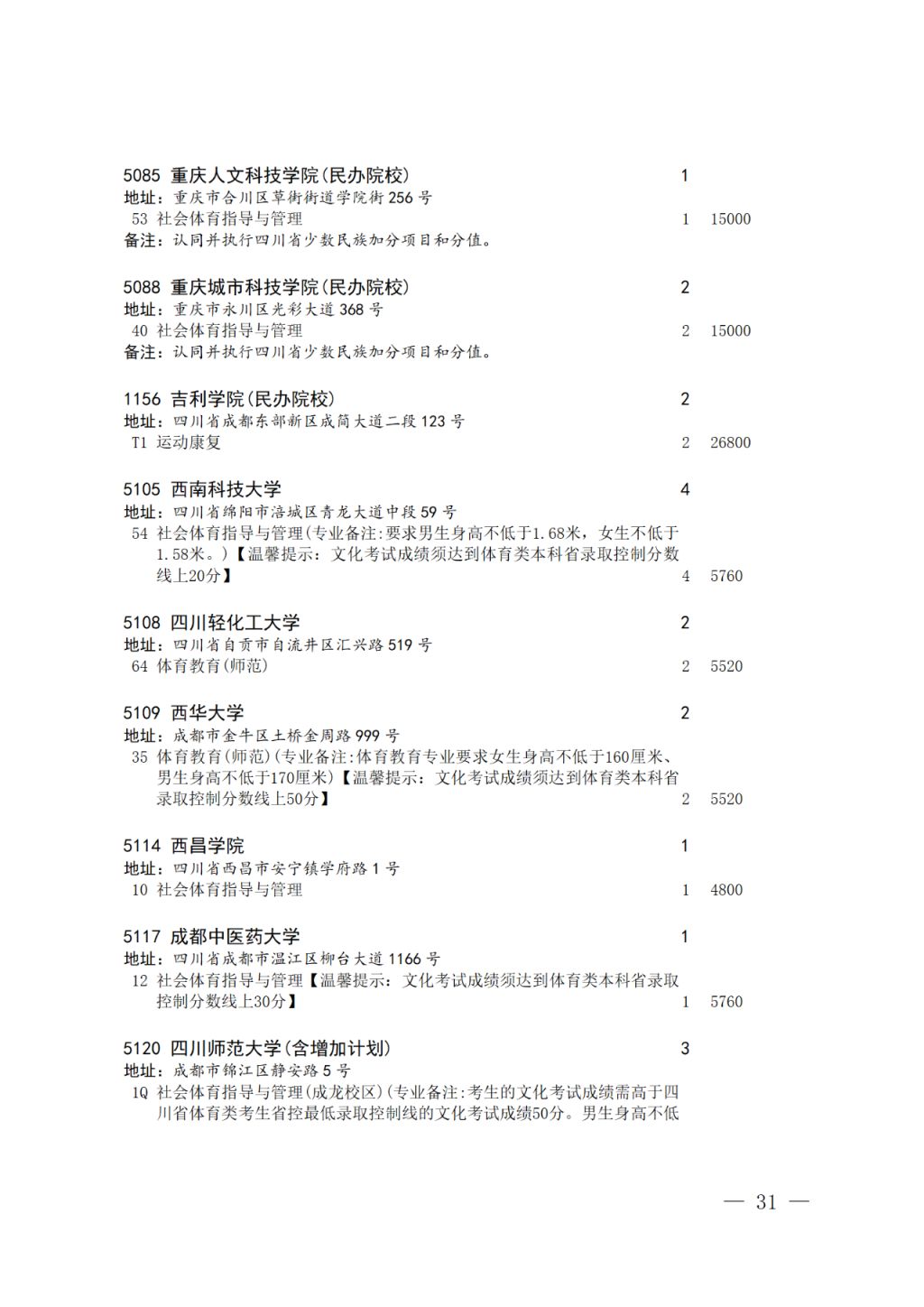 5085 重庆人文科技学院(民办院校) 1
地址：重庆市合川区草街街道学院街 256 号
53 社会体育指导与管理 1 15000
备注：认同并执行四川省少数民族加分项目和分值。

5088 重庆城市科技学院(民办院校) 2
地址：重庆市永川区光彩大道 368 号
40 社会体育指导与管理 2 15000
备注：认同并执行四川省少数民族加分项目和分值。

1156 吉利学院(民办院校) 2
地址：四川省成都东部新区成简大道二段 123 号
T1 运动康复 2 26800

5105 西南科技大学 4
地址：四川省绵阳市涪城区青龙大道中段 59 号
54 社会体育指导与管理(专业备注:要求男生身高不低于1.68米，女生不低于1.58米。)【温馨提示：文化考试成绩须达到体育类本科省录取控制分数线上20分】 4 5760

5108 四川轻化工大学 2
地址：四川省自贡市自流井区汇兴路 519 号
64 体育教育(师范) 2 5520

5109 西华大学 2
地址：成都市金牛区土桥金周路 999 号
35 体育教育(师范)(专业备注:体育教育专业要求女生身高不低于160厘米、男生身高不低于170厘米)【温馨提示：文化考试成绩须达到体育类本科省录取控制分数线上50分】 2 5520

5114 西昌学院 1
地址：四川省西昌市安宁镇学府路 1 号
10 社会体育指导与管理 1 4800

5117 成都中医药大学 1
地址：四川省成都市温江区柳台大道 1166 号
12 社会体育指导与管理【温馨提示：文化考试成绩须达到体育类本科省录取控制分数线上30分】 1 5760

5120 四川师范大学(含增加计划) 3
地址：成都市锦江区静安路 5 号
1Q 社会体育指导与管理(成龙校区)(专业备注:考生的文化考试成绩需高于四川省体育类考生省控最低录取控制线的文化考试成绩50分。男生身高不低

— 31 —